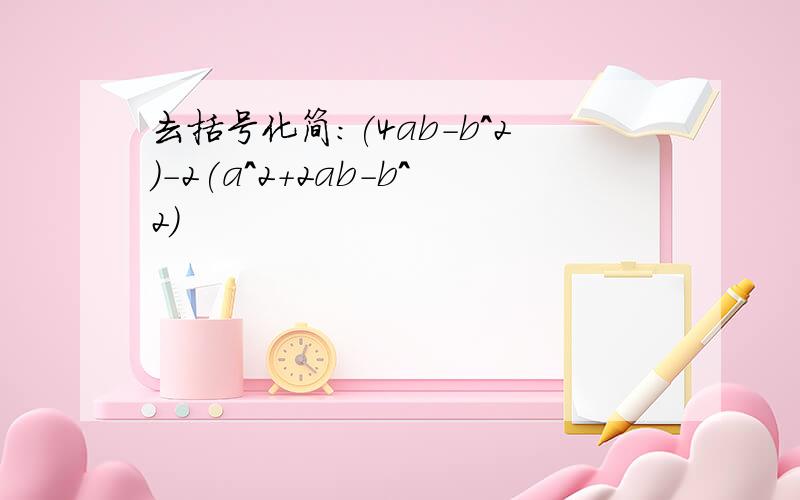 去括号化简:(4ab-b^2)-2(a^2+2ab-b^2)